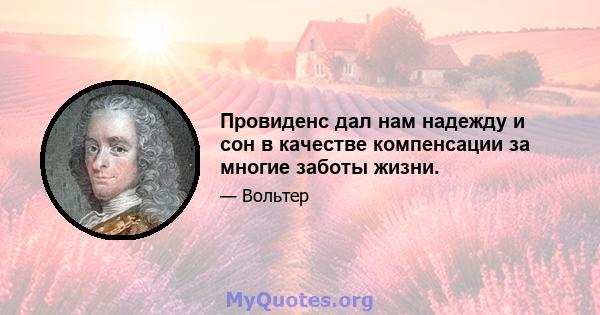 Провиденс дал нам надежду и сон в качестве компенсации за многие заботы жизни.

— Вольтер

MyQuotes.org